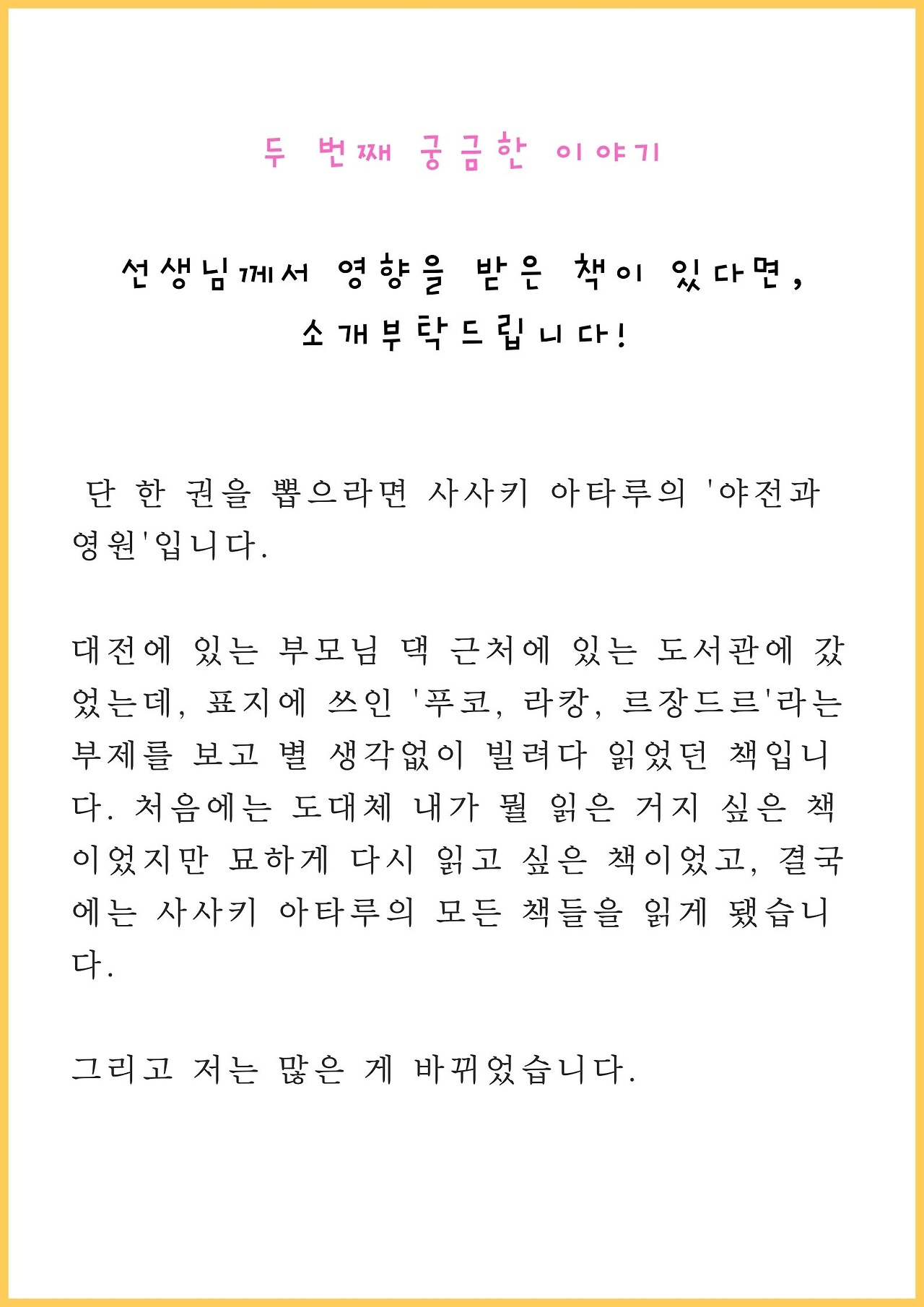 두 번째 궁금한 이야기

선생님께서 영향을 받은 책이 있다면,
소개부탁드립니다!

단 한 권을 뽑으라면 사사키 아타루의 '야전과 영원'입니다.

대전에 있는 부모님 댁 근처에 있는 도서관에 갔었는데, 표지에 쓰인 '푸코, 라캉, 르장드르'라는 부제를 보고 별 생각없이 빌려다 읽었던 책입니다. 처음에는 도대체 내가 뭘 읽은 거지 싶은 책이었지만 묘하게 다시 읽고 싶은 책이었고, 결국에는 사사키 아타루의 모든 책들을 읽게 됐습니다.

그리고 저는 많은 게 바뀌었습니다.